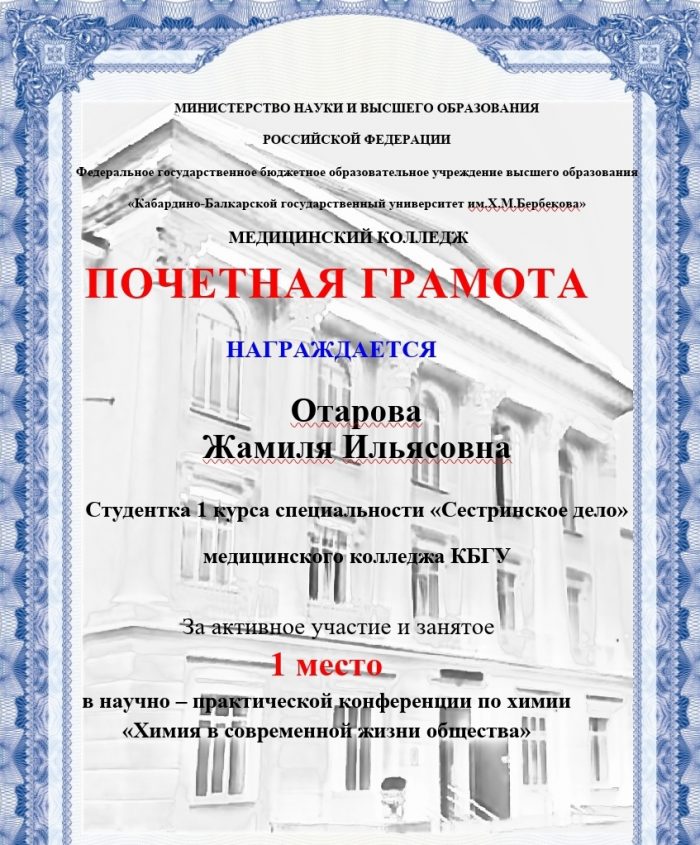 МИНИСТЕРСТВО НАУКИ И ВЫСШЕГО ОБРАЗОВАНИЯ

РОССИЙСКОЙ ФЕДЕРАЦИИ

Федеральное государственное бюджетное образовательное учреждение высшего образования

«Кабардино-Балкарской государственный университет им.Х.М.Бербекова»

МЕДИЦИНСКИЙ КОЛЛЕДЖ

ПОЧЕТНАЯ ГРАМОТА

НАГРАЖДАЕТСЯ

Отарова
Жамиля Ильясовна

Студентка 1 курса специальности «Сестринское дело»

медицинского колледжа КБГУ

За активное участие и занятое

1 место

в научно – практической конференции по химии

«Химия в современной жизни общества»